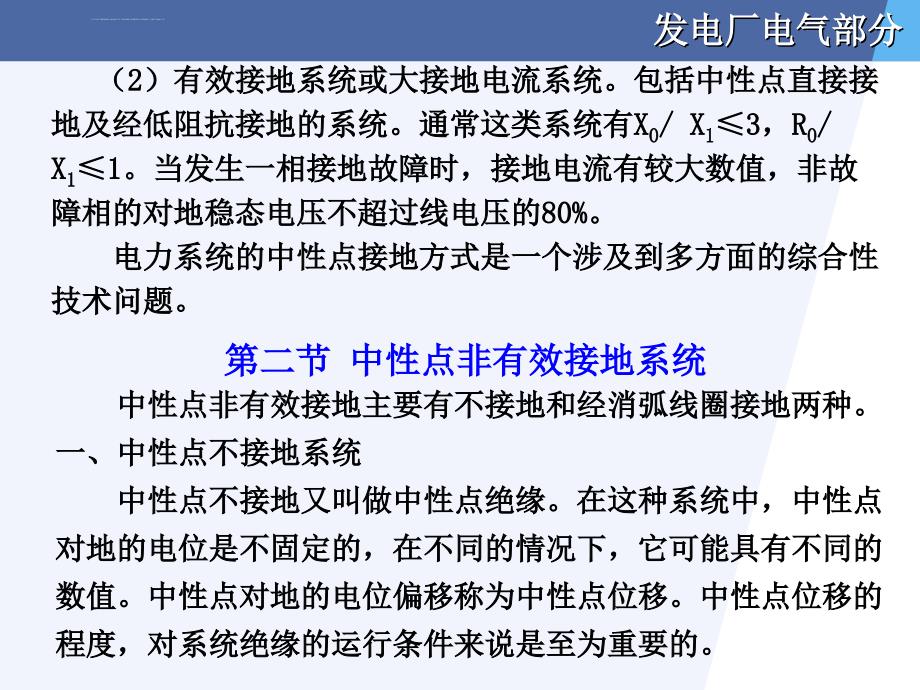 发电厂电气部分

（2）有效接地系统或大接地电流系统。包括中性点直接接地及经低阻抗接地的系统。通常这类系统有$X_0/X_1 \leq 3$，$R_0/X_1 \leq 1$。当发生一相接地故障时，接地电流有较大数值，非故障相的对地稳态电压不超过线电压的80%。

电力系统的中性点接地方式是一个涉及到多方面的综合性技术问题。

第二节 中性点非有效接地系统

中性点非有效接地主要有不接地和经消弧线圈接地两种。

一、中性点不接地系统

中性点不接地又叫做中性点绝缘。在这种系统中，中性点对地的电位是不固定的，在不同的情况下，它可能具有不同的数值。中性点对地的电位偏移称为中性点位移。中性点位移的程度，对系统绝缘的运行条件来说是至为重要的。